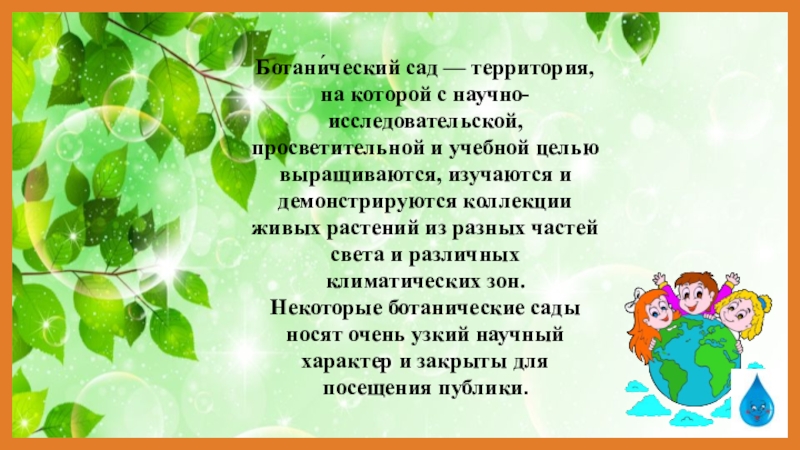 Ботани́ческий сад — территория, на которой с научно-исследовательской, просветительной и учебной целью выращиваются, изучаются и демонстрируются коллекции живых растений из разных частей света и различных климатических зон.
Некоторые ботанические сады носят очень узкий научный характер и закрыты для посещения публики.